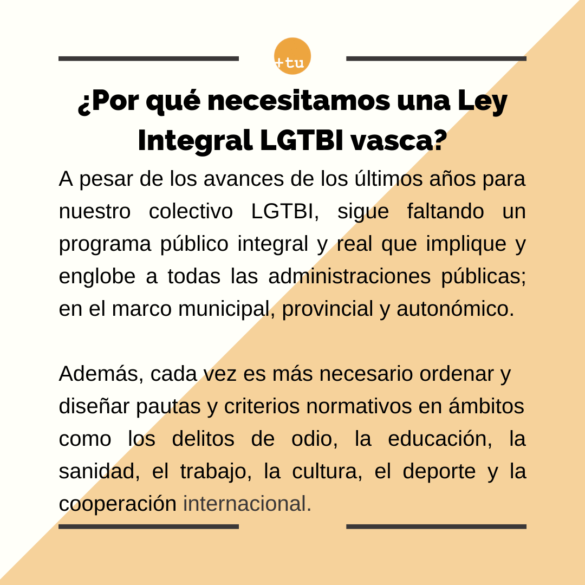 +tu

¿Por qué necesitamos una Ley Integral LGTBI vasca?

A pesar de los avances de los últimos años para nuestro colectivo LGTBI, sigue faltando un programa público integral y real que implique y englobe a todas las administraciones públicas; en el marco municipal, provincial y autonómico.

Además, cada vez es más necesario ordenar y diseñar pautas y criterios normativos en ámbitos como los delitos de odio, la educación, la sanidad, el trabajo, la cultura, el deporte y la cooperación internacional.